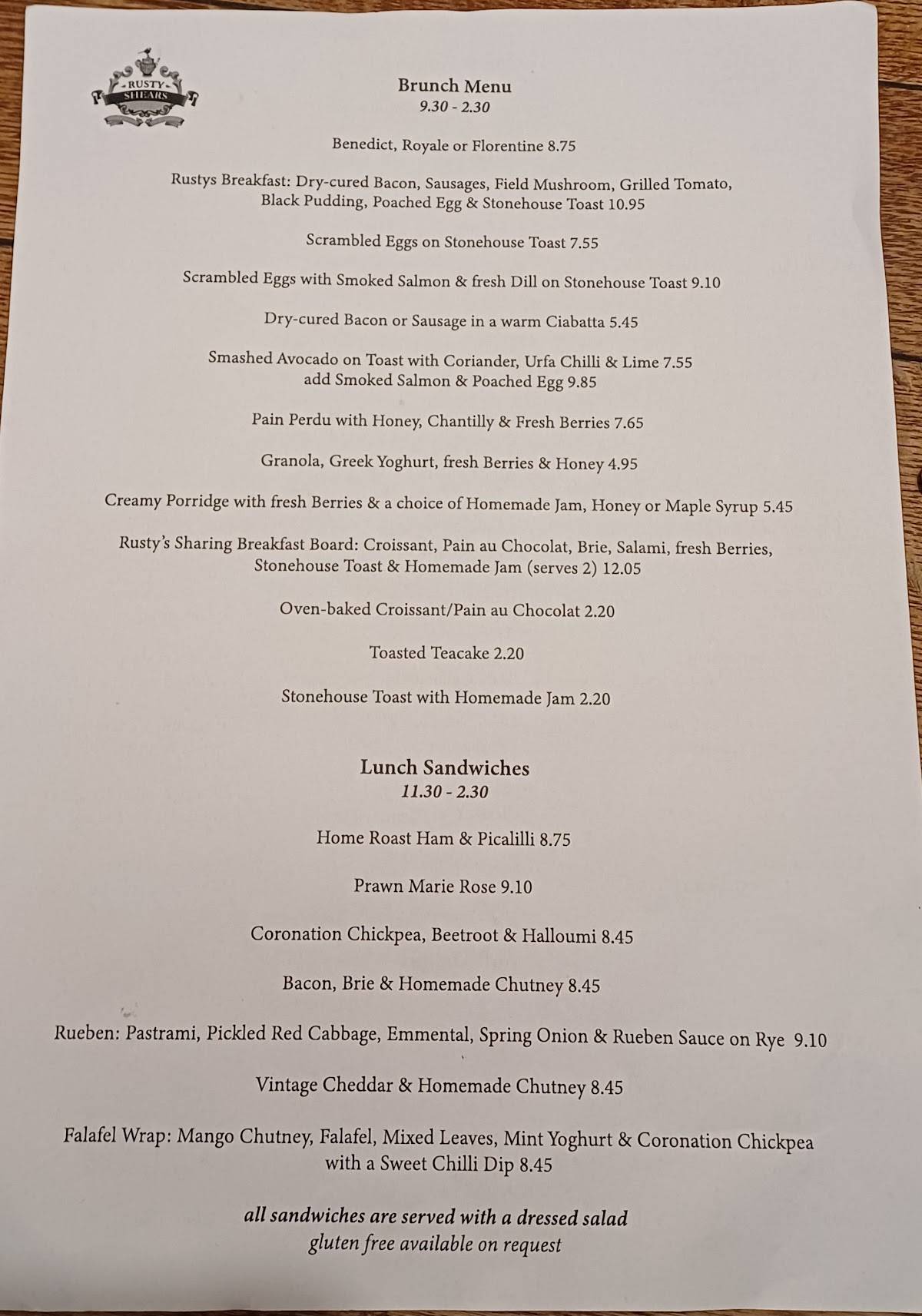 RUSTY SHEARS

Brunch Menu
9.30 - 2.30

Benedict, Royale or Florentine 8.75

Rustys Breakfast: Dry-cured Bacon, Sausages, Field Mushroom, Grilled Tomato, Black Pudding, Poached Egg & Stonehouse Toast 10.95

Scrambled Eggs on Stonehouse Toast 7.55

Scrambled Eggs with Smoked Salmon & fresh Dill on Stonehouse Toast 9.10

Dry-cured Bacon or Sausage in a warm Ciabatta 5.45

Smashed Avocado on Toast with Coriander, Urfa Chilli & Lime 7.55
add Smoked Salmon & Poached Egg 9.85

Pain Perdu with Honey, Chantilly & Fresh Berries 7.65

Granola, Greek Yoghurt, fresh Berries & Honey 4.95

Creamy Porridge with fresh Berries & a choice of Homemade Jam, Honey or Maple Syrup 5.45

Rusty's Sharing Breakfast Board: Croissant, Pain au Chocolat, Brie, Salami, fresh Berries, Stonehouse Toast & Homemade Jam (serves 2) 12.05

Oven-baked Croissant/Pain au Chocolat 2.20

Toasted Teacake 2.20

Stonehouse Toast with Homemade Jam 2.20

Lunch Sandwiches
11.30 - 2.30

Home Roast Ham & Picalilli 8.75

Prawn Marie Rose 9.10

Coronation Chickpea, Beetroot & Halloumi 8.45

Bacon, Brie & Homemade Chutney 8.45

Rueben: Pastrami, Pickled Red Cabbage, Emmental, Spring Onion & Rueben Sauce on Rye 9.10

Vintage Cheddar & Homemade Chutney 8.45

Falafel Wrap: Mango Chutney, Falafel, Mixed Leaves, Mint Yoghurt & Coronation Chickpea with a Sweet Chilli Dip 8.45

all sandwiches are served with a dressed salad
gluten free available on request